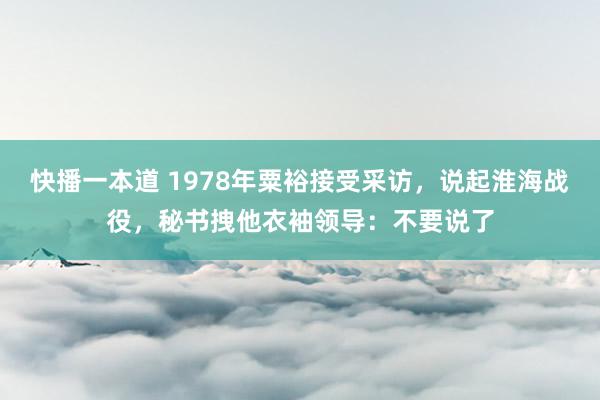 快播一本道 1978年粟裕接受采访，说起淮海战役，秘书拽他衣袖领导：不要说了